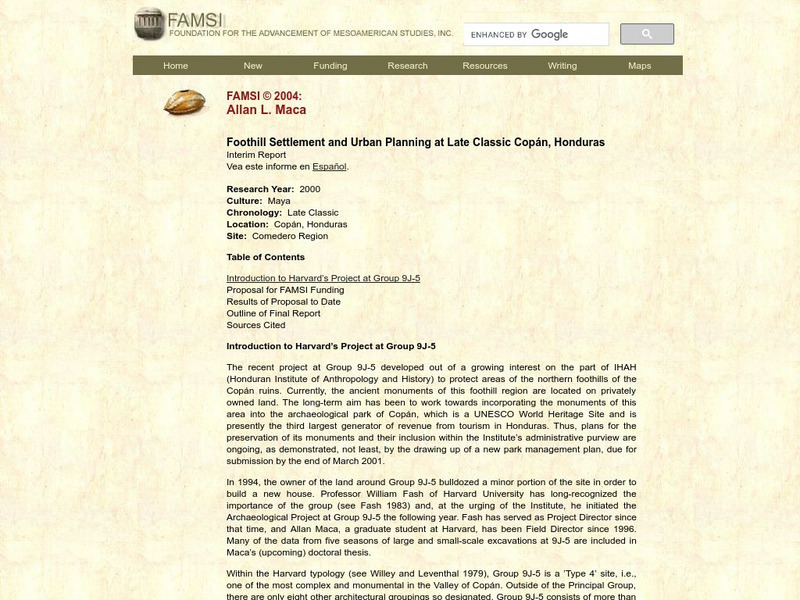 FAMSI
FOUNDATION FOR THE ADVANCEMENT OF MESOAMERICAN STUDIES, INC.

ENHANCED BY Google

Home New Funding Research Resources Writing Maps

FAMSI © 2004:
Allan L. Maca

Foothill Settlement and Urban Planning at Late Classic Copán, Honduras
Interim Report
Vea este informe en Español.

Research Year: 2000
Culture: Maya
Chronology: Late Classic
Location: Copán, Honduras
Site: Comedero Region

Table of Contents

Introduction to Harvard's Project at Group 9J-5
Proposal for FAMSI Funding
Results of Proposal to Date
Outline of Final Report
Sources Cited

Introduction to Harvard's Project at Group 9J-5

The recent project at Group 9J-5 developed out of a growing interest on the part of IHAH (Honduran Institute of Anthropology and History) to protect areas of the northern foothills of the Copán ruins. Currently, the ancient monuments of this foothill region are located on privately owned land. The long-term aim has been to work towards incorporating the monuments of this area into the archaeological park of Copán, which is a UNESCO World Heritage Site and is presently the third largest generator of revenue from tourism in Honduras. Thus, plans for the preservation of its monuments and their inclusion within the Institute's administrative purview are ongoing, as demonstrated, not least, by the drawing up of a new park management plan, due for submission by the end of March 2001.

In 1994, the owner of the land around Group 9J-5 bulldozed a minor portion of the site in order to build a new house. Professor William Fash of Harvard University has long-recognized the importance of the group (see Fash 1983) and, at the urging of the Institute, he initiated the Archaeological Project at Group 9J-5 the following year. Fash has served as Project Director since that time, and Allan Maca, a graduate student at Harvard, has been Field Director since 1996. Many of the data from five seasons of large and small-scale excavations at 9J-5 are included in Maca's (upcoming) doctoral thesis.

Within the Harvard typology (see Willey and Leventhal 1979), Group 9J-5 is a 'Type 4' site, i.e., one of the most complex and monumental in the Valley of Copán. Outside of the Principal Group, there are only eight other architectural groupings so designated. Group 9J-5 consists of more than